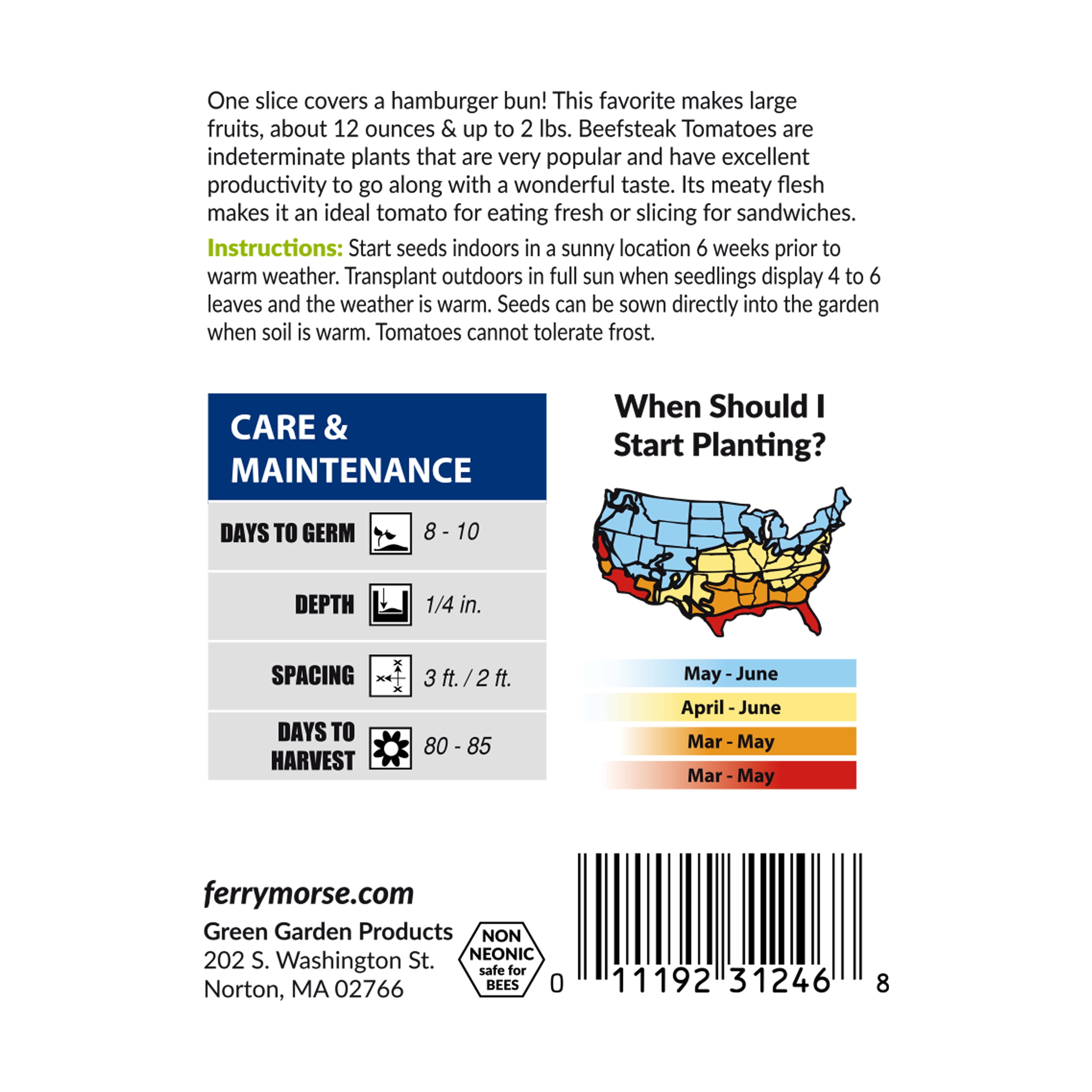 One slice covers a hamburger bun! This favorite makes large fruits, about 12 ounces & up to 2 lbs. Beefsteak Tomatoes are indeterminate plants that are very popular and have excellent productivity to go along with a wonderful taste. Its meaty flesh makes it an ideal tomato for eating fresh or slicing for sandwiches.

Instructions: Start seeds indoors in a sunny location 6 weeks prior to warm weather. Transplant outdoors in full sun when seedlings display 4 to 6 leaves and the weather is warm. Seeds can be sown directly into the garden when soil is warm. Tomatoes cannot tolerate frost.

CARE & MAINTENANCE

DAYS TO GERM 8 - 10

DEPTH 1/4 in.

SPACING 3 ft. / 2 ft.

DAYS TO HARVEST 80 - 85

When Should I Start Planting?

May - June
April - June
Mar - May
Mar - May

ferrymorse.com

Green Garden Products
202 S. Washington St.
Norton, MA 02766

NON NEONIC safe for BEES

0 11192 31246 8